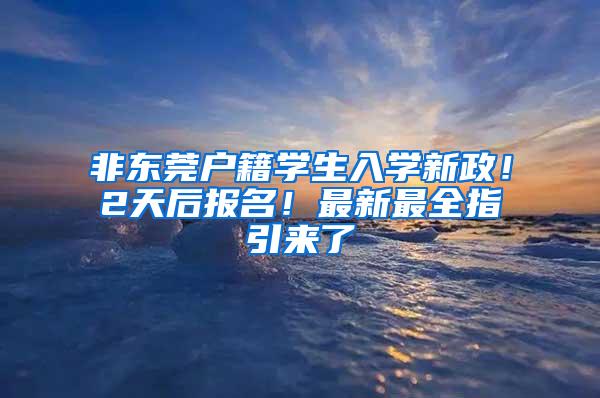 非东莞户籍学生入学新政！2天后报名！最新最全指引来了